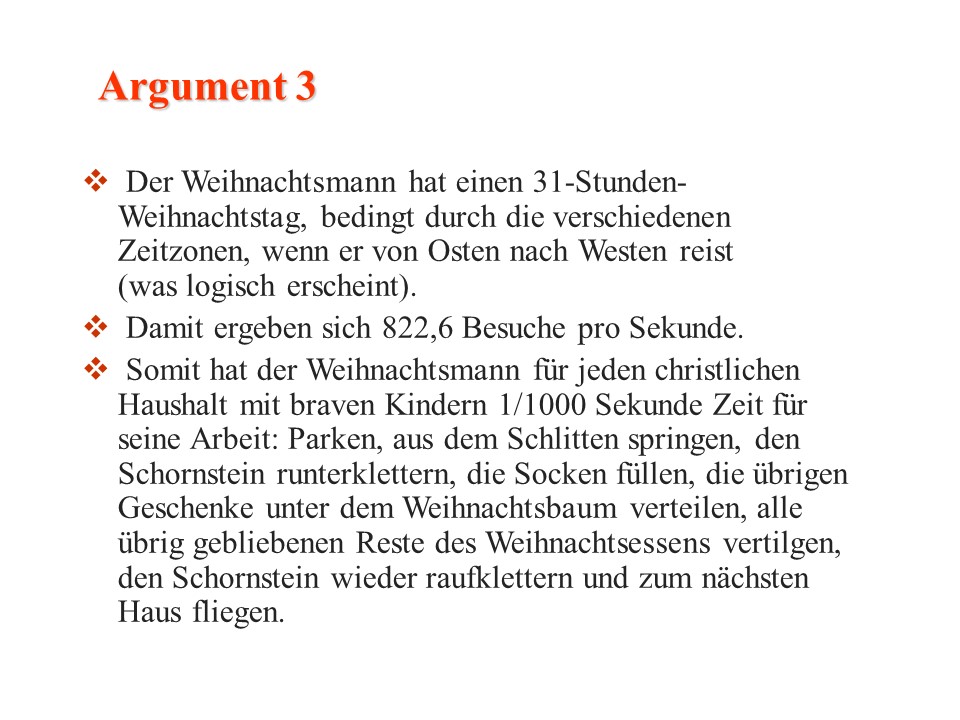 Argument 3

❖ Der Weihnachtsmann hat einen 31-Stunden-Weihnachtstag, bedingt durch die verschiedenen Zeitzonen, wenn er von Osten nach Westen reist (was logisch erscheint).

❖ Damit ergeben sich 822,6 Besuche pro Sekunde.

❖ Somit hat der Weihnachtsmann für jeden christlichen Haushalt mit braven Kindern 1/1000 Sekunde Zeit für seine Arbeit: Parken, aus dem Schlitten springen, den Schornstein runterklettern, die Socken füllen, die übrigen Geschenke unter dem Weihnachtsbaum verteilen, alle übrig gebliebenen Reste des Weihnachtsessens vertilgen, den Schornstein wieder raufklettern und zum nächsten Haus fliegen.